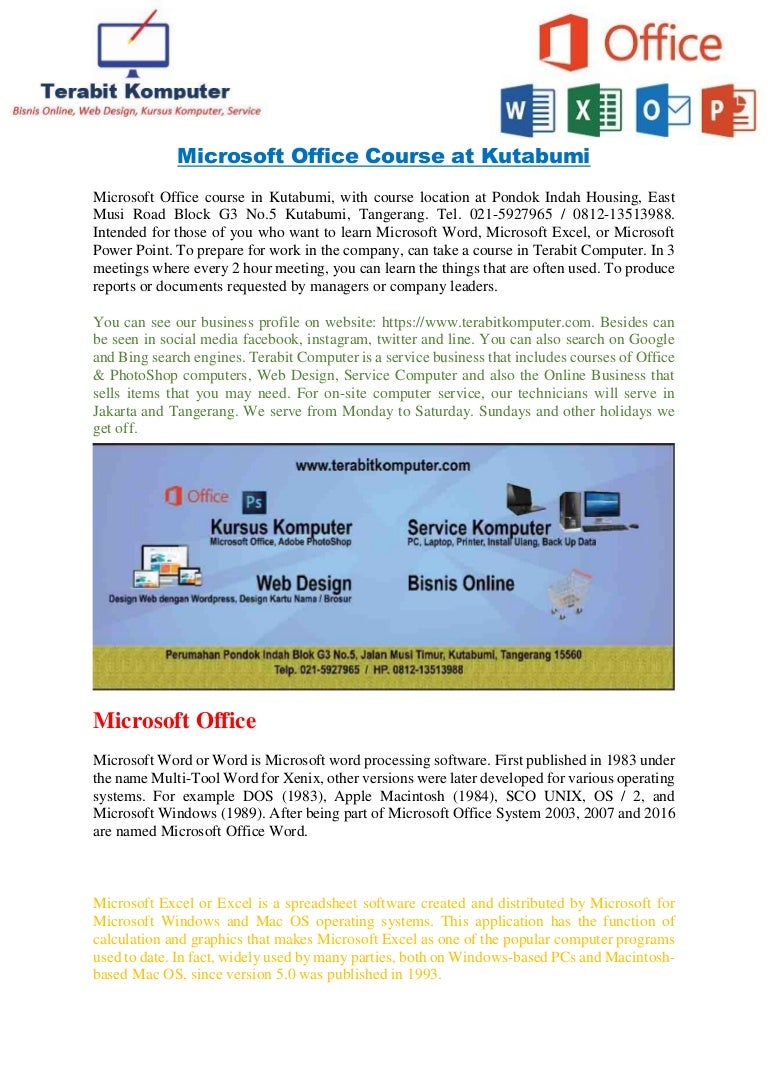 Terabit Komputer
Bisnis Online, Web Design, Kursus Komputer, Service

Office

Microsoft Office Course at Kutabumi

Microsoft Office course in Kutabumi, with course location at Pondok Indah Housing, East Musi Road Block G3 No.5 Kutabumi, Tangerang. Tel. 021-5927965 / 0812-13513988. Intended for those of you who want to learn Microsoft Word, Microsoft Excel, or Microsoft Power Point. To prepare for work in the company, can take a course in Terabit Computer. In 3 meetings where every 2 hour meeting, you can learn the things that are often used. To produce reports or documents requested by managers or company leaders.

You can see our business profile on website: https://www.terabitkomputer.com. Besides can be seen in social media facebook, instagram, twitter and line. You can also search on Google and Bing search engines. Terabit Computer is a service business that includes courses of Office & PhotoShop computers, Web Design, Service Computer and also the Online Business that sells items that you may need. For on-site computer service, our technicians will serve in Jakarta and Tangerang. We serve from Monday to Saturday. Sundays and other holidays we get off.

www.terabitkomputer.com

Office Ps

Kursus Komputer
Microsoft Office, Adobe PhotoShop

Service Komputer
PC, Laptop, Printer, Install Ulang, Back Up Data

Web Design
Design Web dengan Wordpress, Design Kartu Nama / Brosur

Bisnis Online

Perumahan Pondok Indah Blok G3 No.5, Jalan Musi Timur, Kutabumi, Tangerang 15560
Telp. 021-5927965 / HP. 0812-13513988

Microsoft Office

Microsoft Word or Word is Microsoft word processing software. First published in 1983 under the name Multi-Tool Word for Xenix, other versions were later developed for various operating systems. For example DOS (1983), Apple Macintosh (1984), SCO UNIX, OS / 2, and Microsoft Windows (1989). After being part of Microsoft Office System 2003, 2007 and 2016 are named Microsoft Office Word.

Microsoft Excel or Excel is a spreadsheet software created and distributed by Microsoft for Microsoft Windows and Mac OS operating systems. This application has the function of calculation and graphics that makes Microsoft Excel as one of the popular computer programs used to date. In fact, widely used by many parties, both on Windows-based PCs and Macintosh-based Mac OS, since version 5.0 was published in 1993.